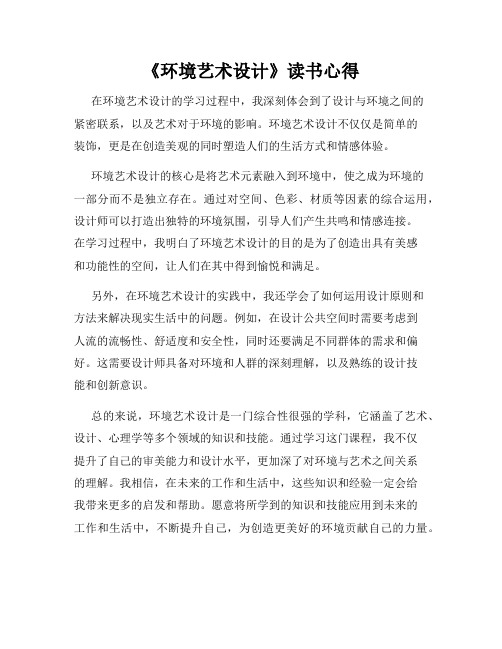 《环境艺术设计》读书心得

在环境艺术设计的学习过程中，我深刻体会到了设计与环境之间的紧密联系，以及艺术对于环境的影响。环境艺术设计不仅仅是简单的装饰，更是在创造美观的同时塑造人们的生活方式和情感体验。

环境艺术设计的核心是将艺术元素融入到环境中，使之成为环境的一部分而不是独立存在。通过对空间、色彩、材质等因素的综合运用，设计师可以打造出独特的环境氛围，引导人们产生共鸣和情感连接。在学习过程中，我明白了环境艺术设计的目的是为了创造出具有美感和功能性的空间，让人们在其中得到愉悦和满足。

另外，在环境艺术设计的实践中，我还学会了如何运用设计原则和方法来解决现实生活中的问题。例如，在设计公共空间时需要考虑到人流的流畅性、舒适度和安全性，同时还要满足不同群体的需求和偏好。这需要设计师具备对环境和人群的深刻理解，以及熟练的设计技能和创新意识。

总的来说，环境艺术设计是一门综合性很强的学科，它涵盖了艺术、设计、心理学等多个领域的知识和技能。通过学习这门课程，我不仅提升了自己的审美能力和设计水平，更加深了对环境与艺术之间关系的理解。我相信，在未来的工作和生活中，这些知识和经验一定会给我带来更多的启发和帮助。愿意将所学到的知识和技能应用到未来的工作和生活中，不断提升自己，为创造更美好的环境贡献自己的力量。